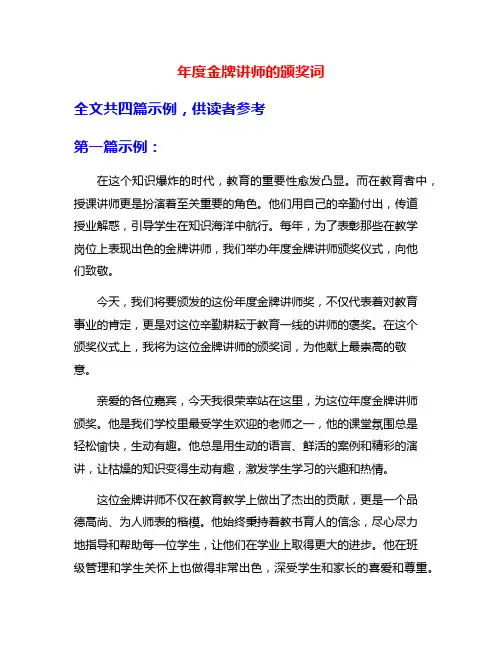 年度金牌讲师的颁奖词

全文共四篇示例，供读者参考

第一篇示例：

在这个知识爆炸的时代，教育的重要性愈发凸显。而在教育者中，授课讲师更是扮演着至关重要的角色。他们用自己的辛勤付出，传道授业解惑，引导学生在知识海洋中航行。每年，为了表彰那些在教学岗位上表现出色的金牌讲师，我们举办年度金牌讲师颁奖仪式，向他们致敬。

今天，我们将要颁发的这份年度金牌讲师奖，不仅代表着对教育事业的肯定，更是对这位辛勤耕耘于教育一线的讲师的褒奖。在这个颁奖仪式上，我将为这位金牌讲师的颁奖词，为他献上最崇高的敬意。

亲爱的各位嘉宾，今天我很荣幸站在这里，为这位年度金牌讲师颁奖。他是我们学校里最受学生欢迎的老师之一，他的课堂氛围总是轻松愉快，生动有趣。他总是用生动的语言、鲜活的案例和精彩的演讲，让枯燥的知识变得生动有趣，激发学生学习的兴趣和热情。

这位金牌讲师不仅在教育教学上做出了杰出的贡献，更是一个品德高尚、为人师表的楷模。他始终秉持着教书育人的信念，尽心尽力地指导和帮助每一位学生，让他们在学业上取得更大的进步。他在班级管理和学生关怀上也做得非常出色，深受学生和家长的喜爱和尊重。